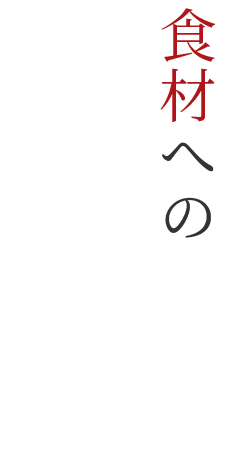 食材への